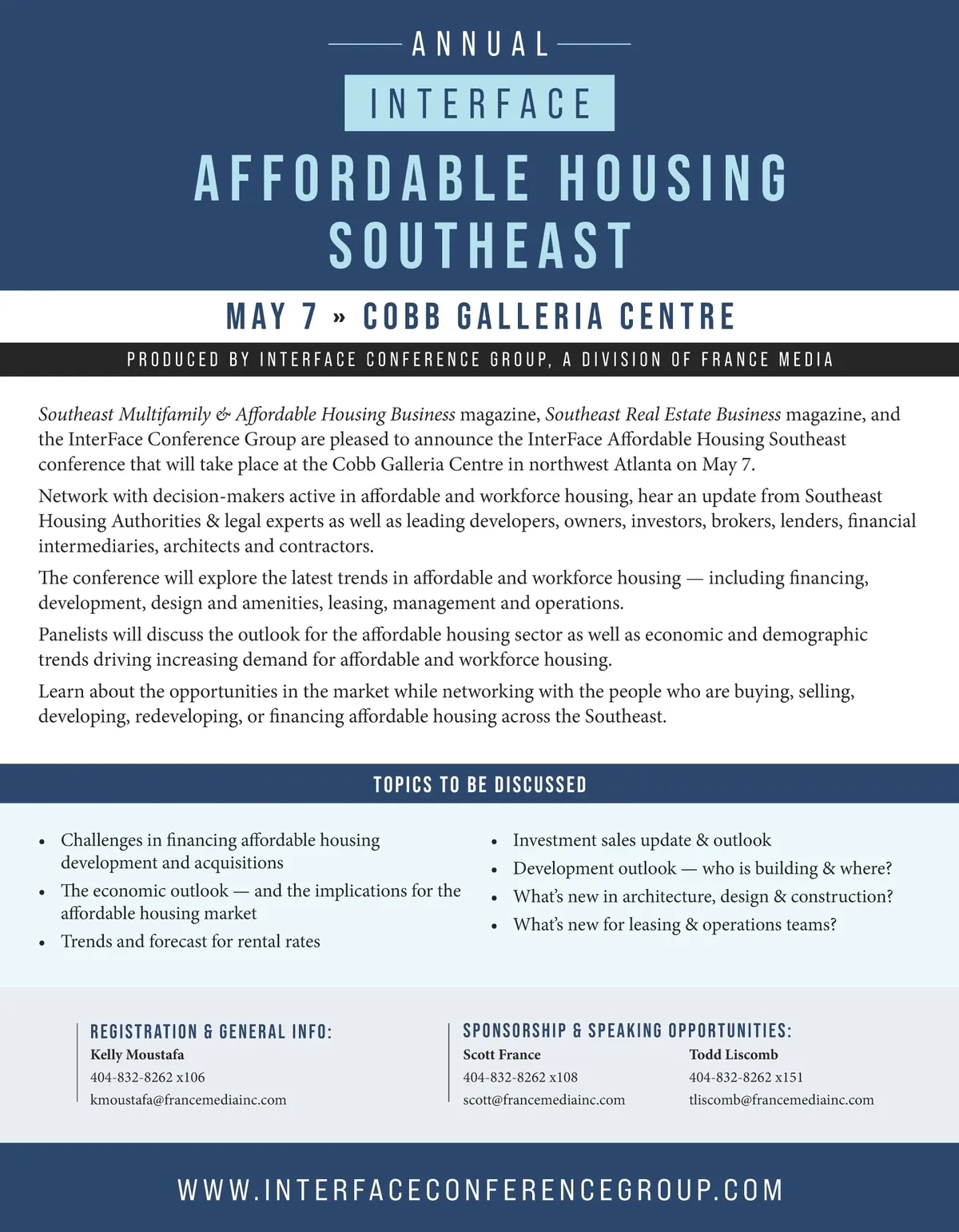 ANNUAL

INTERFACE

AFFORDABLE HOUSING SOUTHEAST

MAY 7 » COBB GALLERIA CENTRE

PRODUCED BY INTERFACE CONFERENCE GROUP, A DIVISION OF FRANCE MEDIA

Southeast Multifamily & Affordable Housing Business magazine, Southeast Real Estate Business magazine, and the InterFace Conference Group are pleased to announce the InterFace Affordable Housing Southeast conference that will take place at the Cobb Galleria Centre in northwest Atlanta on May 7.

Network with decision-makers active in affordable and workforce housing, hear an update from Southeast Housing Authorities & legal experts as well as leading developers, owners, investors, brokers, lenders, financial intermediaries, architects and contractors.

The conference will explore the latest trends in affordable and workforce housing — including financing, development, design and amenities, leasing, management and operations.

Panelists will discuss the outlook for the affordable housing sector as well as economic and demographic trends driving increasing demand for affordable and workforce housing.

Learn about the opportunities in the market while networking with the people who are buying, selling, developing, redeveloping, or financing affordable housing across the Southeast.

TOPICS TO BE DISCUSSED

• Challenges in financing affordable housing development and acquisitions
• The economic outlook — and the implications for the affordable housing market
• Trends and forecast for rental rates

• Investment sales update & outlook
• Development outlook — who is building & where?
• What's new in architecture, design & construction?
• What's new for leasing & operations teams?

REGISTRATION & GENERAL INFO:
Kelly Moustafa
404-832-8262 x106
kmoustafa@francemediainc.com

SPONSORSHIP & SPEAKING OPPORTUNITIES:
Scott France
404-832-8262 x108
scott@francemediainc.com

Todd Liscomb
404-832-8262 x151
tliscomb@francemediainc.com

WWW.INTERFACECONFERENCEGROUP.COM